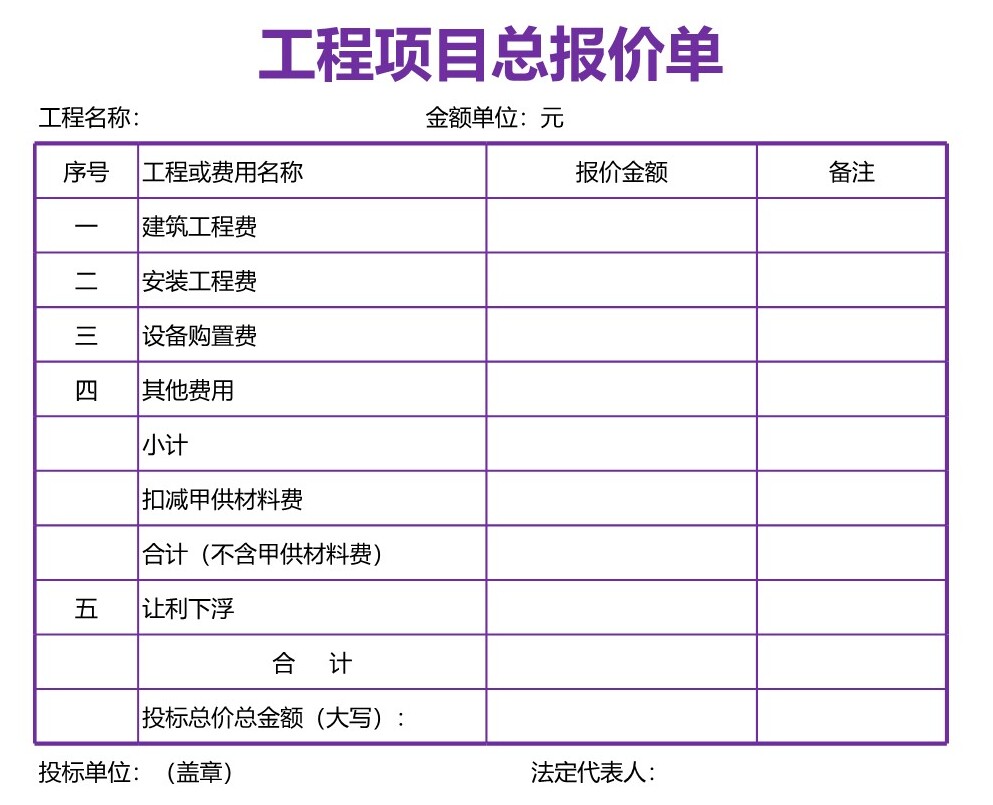 工程项目总报价单

工程名称:　　　　　　　　　　　　金额单位：元

| 序号 | 工程或费用名称 | 报价金额 | 备注 |
|---|---|---|---|
| 一 | 建筑工程费 | | |
| 二 | 安装工程费 | | |
| 三 | 设备购置费 | | |
| 四 | 其他费用 | | |
| | 小计 | | |
| | 扣减甲供材料费 | | |
| | 合计（不含甲供材料费） | | |
| 五 | 让利下浮 | | |
| | 合　计 | | |
| | 投标总价总金额（大写）： | | |

投标单位：（盖章）　　　　　　　　法定代表人：